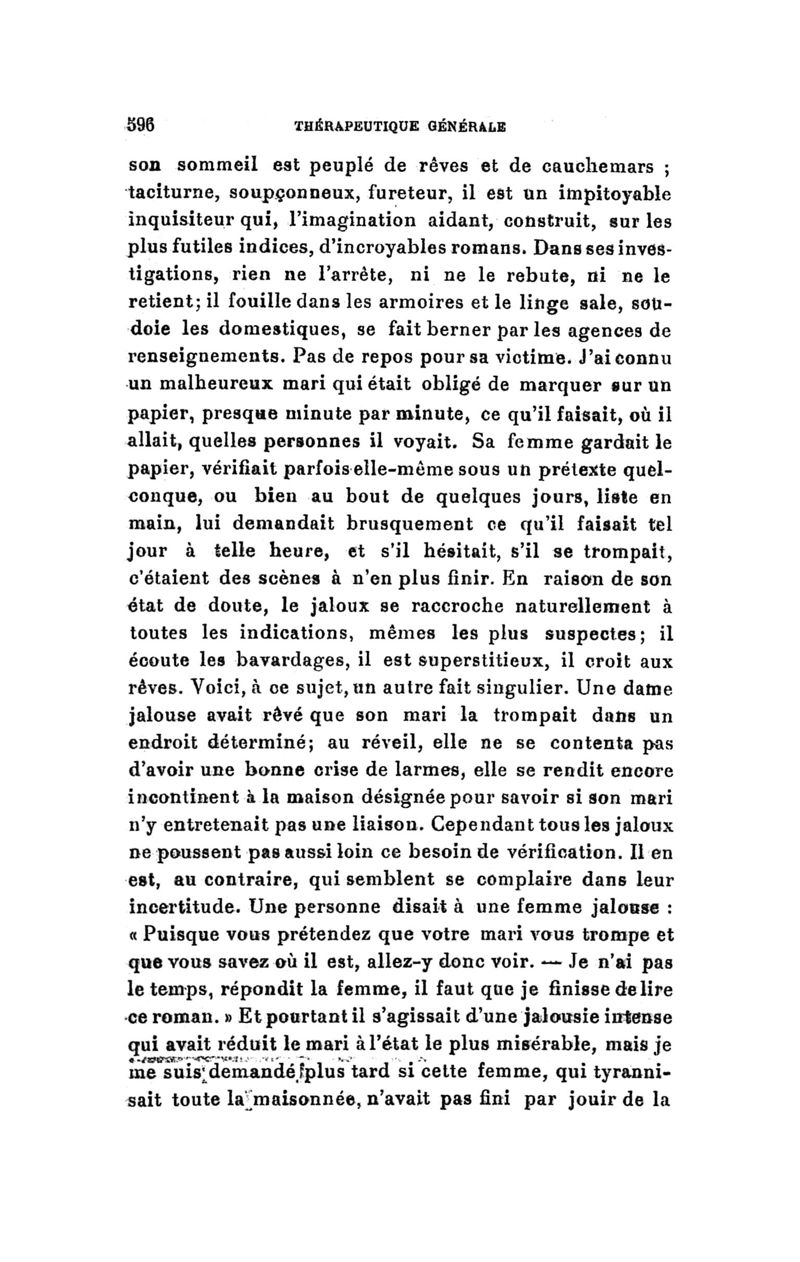 596 THÉRAPEUTIQUE GÉNÉRALE

son sommeil est peuplé de rêves et de cauchemars ; taciturne, soupçonneux, fureteur, il est un impitoyable inquisiteur qui, l'imagination aidant, construit, sur les plus futiles indices, d'incroyables romans. Dans ses investigations, rien ne l'arrête, ni ne le rebute, ni ne le retient; il fouille dans les armoires et le linge sale, soudoie les domestiques, se fait berner par les agences de renseignements. Pas de repos pour sa victime. J'ai connu un malheureux mari qui était obligé de marquer sur un papier, presque minute par minute, ce qu'il faisait, où il allait, quelles personnes il voyait. Sa femme gardait le papier, vérifiait parfois elle-même sous un prétexte quelconque, ou bien au bout de quelques jours, liste en main, lui demandait brusquement ce qu'il faisait tel jour à telle heure, et s'il hésitait, s'il se trompait, c'étaient des scènes à n'en plus finir. En raison de son état de doute, le jaloux se raccroche naturellement à toutes les indications, mêmes les plus suspectes; il écoute les bavardages, il est superstitieux, il croit aux rêves. Voici, à ce sujet, un autre fait singulier. Une dame jalouse avait rêvé que son mari la trompait dans un endroit déterminé; au réveil, elle ne se contenta pas d'avoir une bonne crise de larmes, elle se rendit encore incontinent à la maison désignée pour savoir si son mari n'y entretenait pas une liaison. Cependant tous les jaloux ne poussent pas aussi loin ce besoin de vérification. Il en est, au contraire, qui semblent se complaire dans leur incertitude. Une personne disait à une femme jalouse : « Puisque vous prétendez que votre mari vous trompe et que vous savez où il est, allez-y donc voir. — Je n'ai pas le temps, répondit la femme, il faut que je finisse de lire ce roman. » Et pourtant il s'agissait d'une jalousie intense qui avait réduit le mari à l'état le plus misérable, mais je me suis demandé plus tard si cette femme, qui tyrannisait toute la maisonnée, n'avait pas fini par jouir de la